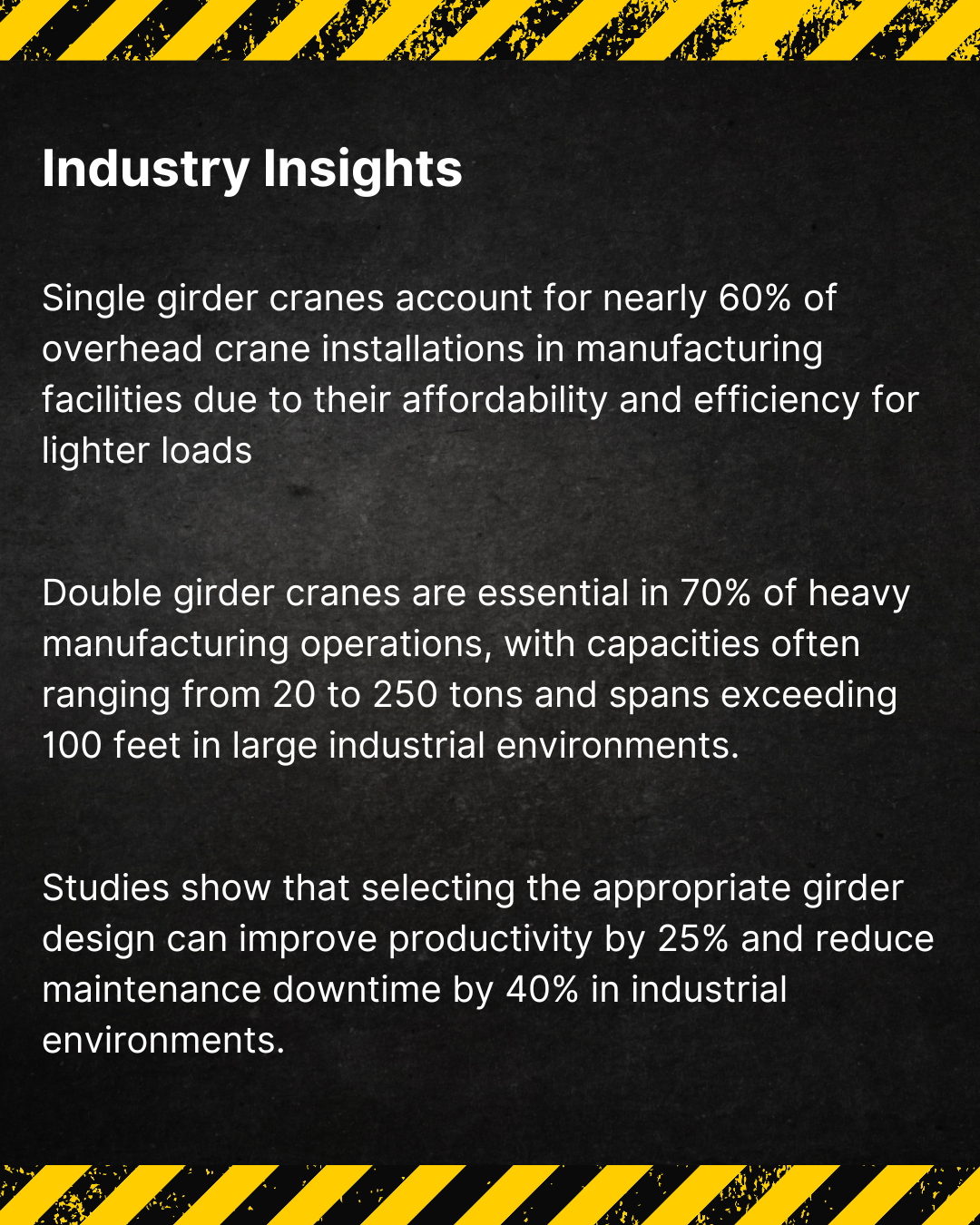 Industry Insights

Single girder cranes account for nearly 60% of overhead crane installations in manufacturing facilities due to their affordability and efficiency for lighter loads

Double girder cranes are essential in 70% of heavy manufacturing operations, with capacities often ranging from 20 to 250 tons and spans exceeding 100 feet in large industrial environments.

Studies show that selecting the appropriate girder design can improve productivity by 25% and reduce maintenance downtime by 40% in industrial environments.